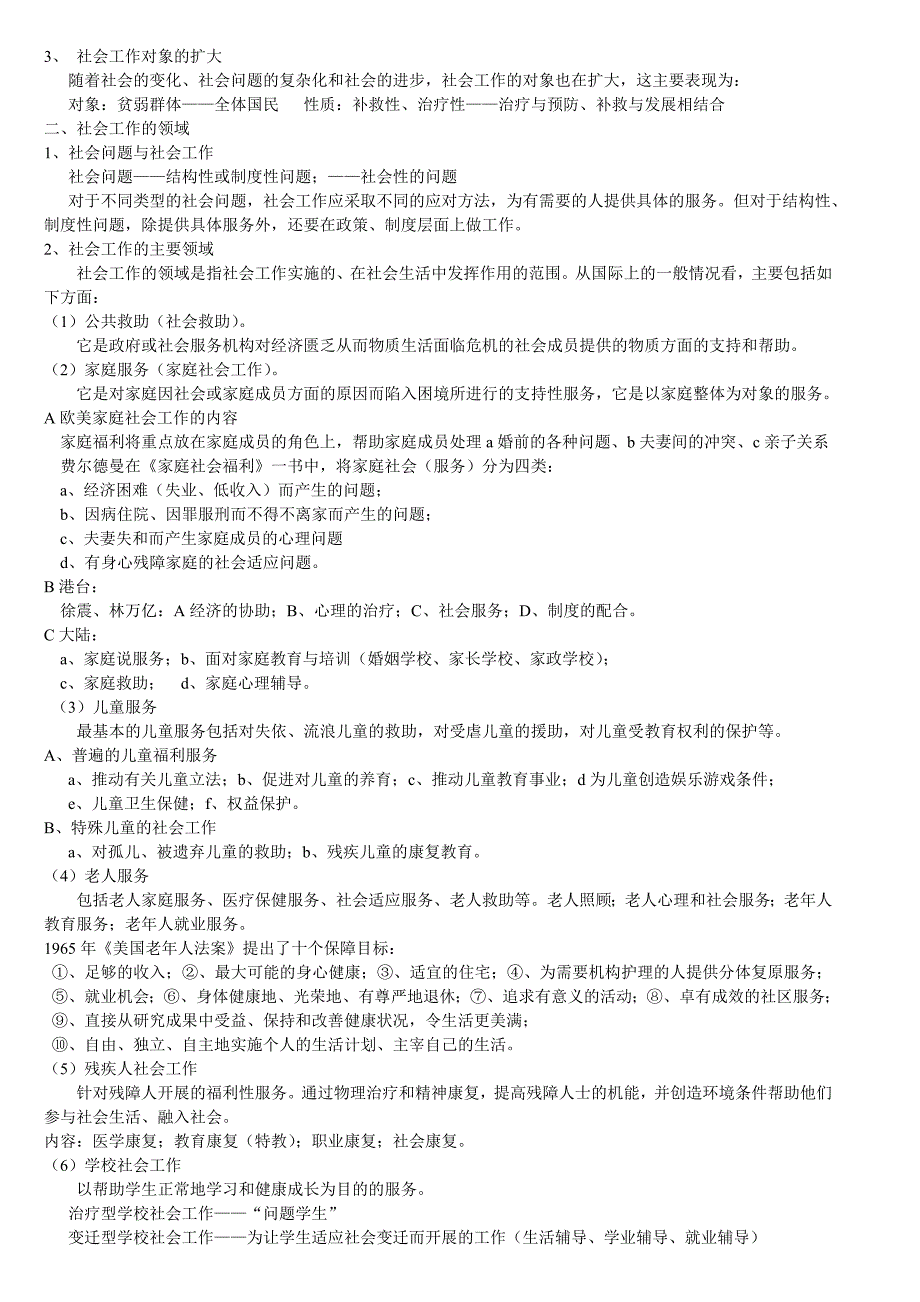 3、 社会工作对象的扩大

随着社会的变化、社会问题的复杂化和社会的进步，社会工作的对象也在扩大，这主要表现为：

对象：贫弱群体——全体国民 性质：补救性、治疗性——治疗与预防、补救与发展相结合

二、社会工作的领域

1、社会问题与社会工作

社会问题——结构性或制度性问题；——社会性的问题

对于不同类型的社会问题，社会工作应采取不同的应对方法，为有需要的人提供具体的服务。但对于结构性、制度性问题，除提供具体服务外，还要在政策、制度层面上做工作。

2、社会工作的主要领域

社会工作的领域是指社会工作实施的、在社会生活中发挥作用的范围。从国际上的一般情况看，主要包括如下方面：

（1）公共救助（社会救助）。

它是政府或社会服务机构对经济匮乏从而物质生活面临危机的社会成员提供的物质方面的支持和帮助。

（2）家庭服务（家庭社会工作）。

它是对家庭因社会或家庭成员方面的原因而陷入困境所进行的支持性服务，它是以家庭整体为对象的服务。

A 欧美家庭社会工作的内容

家庭福利将重点放在家庭成员的角色上，帮助家庭成员处理 a 婚前的各种问题、b 夫妻间的冲突、c 亲子关系

费尔德曼在《家庭社会福利》一书中，将家庭社会（服务）分为四类：

a、经济困难（失业、低收入）而产生的问题；

b、因病住院、因罪服刑而不得不离家而产生的问题；

c、夫妻失和而产生家庭成员的心理问题

d、有身心残障家庭的社会适应问题。

B 港台：

徐震、林万亿：A 经济的协助；B、心理的治疗；C、社会服务；D、制度的配合。

C 大陆：

a、家庭说服务；b、面对家庭教育与培训（婚姻学校、家长学校、家政学校）；

c、家庭救助； d、家庭心理辅导。

（3）儿童服务

最基本的儿童服务包括对失依、流浪儿童的救助，对受虐儿童的援助，对儿童受教育权利的保护等。

A、普遍的儿童福利服务

a、推动有关儿童立法；b、促进对儿童的养育；c、推动儿童教育事业；d 为儿童创造娱乐游戏条件；

e、儿童卫生保健；f、权益保护。

B、特殊儿童的社会工作

a、对孤儿、被遗弃儿童的救助；b、残疾儿童的康复教育。

（4）老人服务

包括老人家庭服务、医疗保健服务、社会适应服务、老人救助等。老人照顾；老人心理和社会服务；老年人教育服务；老年人就业服务。

1965 年《美国老年人法案》提出了十个保障目标：

①、足够的收入；②、最大可能的身心健康；③、适宜的住宅；④、为需要机构护理的人提供分体复原服务；

⑤、就业机会；⑥、身体健康地、光荣地、有尊严地退休；⑦、追求有意义的活动；⑧、卓有成效的社区服务；

⑨、直接从研究成果中受益、保持和改善健康状况，令生活更美满；

⑩、自由、独立、自主地实施个人的生活计划、主宰自己的生活。

（5）残疾人社会工作

针对残障人开展的福利性服务。通过物理治疗和精神康复，提高残障人士的机能，并创造环境条件帮助他们参与社会生活、融入社会。

内容：医学康复；教育康复（特教）；职业康复；社会康复。

（6）学校社会工作

以帮助学生正常地学习和健康成长为目的的服务。

治疗型学校社会工作——“问题学生”

变迁型学校社会工作——为让学生适应社会变迁而开展的工作（生活辅导、学业辅导、就业辅导）